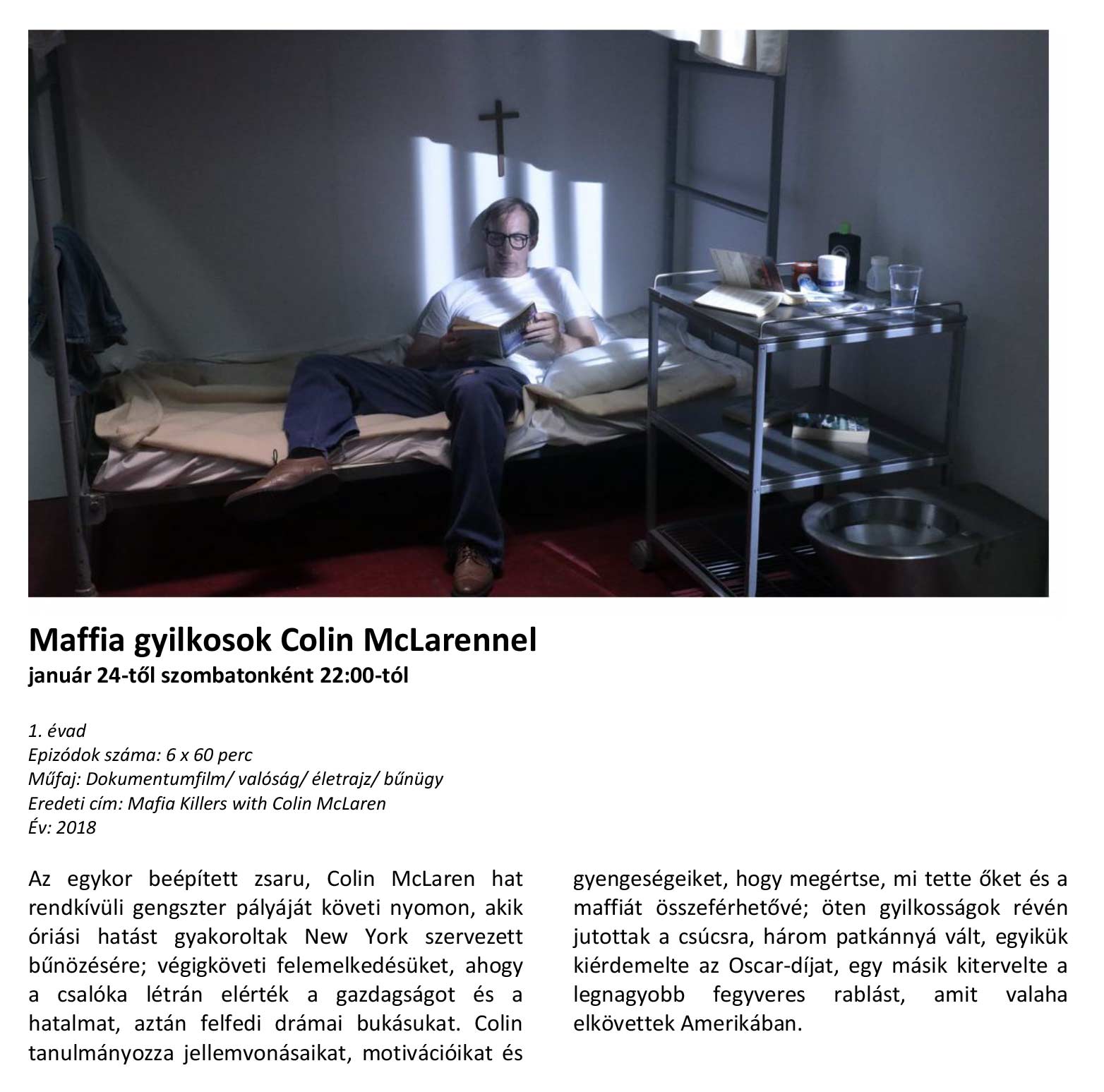 Maffia gyilkosok Colin McLarennel
január 24-től szombatonként 22:00-tól

1. évad
Epizódok száma: 6 x 60 perc
Műfaj: Dokumentumfilm/ valóság/ életrajz/ bűnügy
Eredeti cím: Mafia Killers with Colin McLaren
Év: 2018

Az egykor beépített zsaru, Colin McLaren hat rendkívüli gengszter pályáját követi nyomon, akik óriási hatást gyakoroltak New York szervezett bűnözésére; végigköveti felemelkedésüket, ahogy a csalóka létrán elérték a gazdagságot és a hatalmat, aztán felfedi drámai bukásukat. Colin tanulmányozza jellemvonásaikat, motivációikat és gyengeségeiket, hogy megértse, mi tette őket és a maffiát összeférhetővé; öten gyilkosságok révén jutottak a csúcsra, három patkánnyá vált, egyikük kiérdemelte az Oscar-díjat, egy másik kitervelte a legnagyobb fegyveres rablást, amit valaha elkövettek Amerikában.